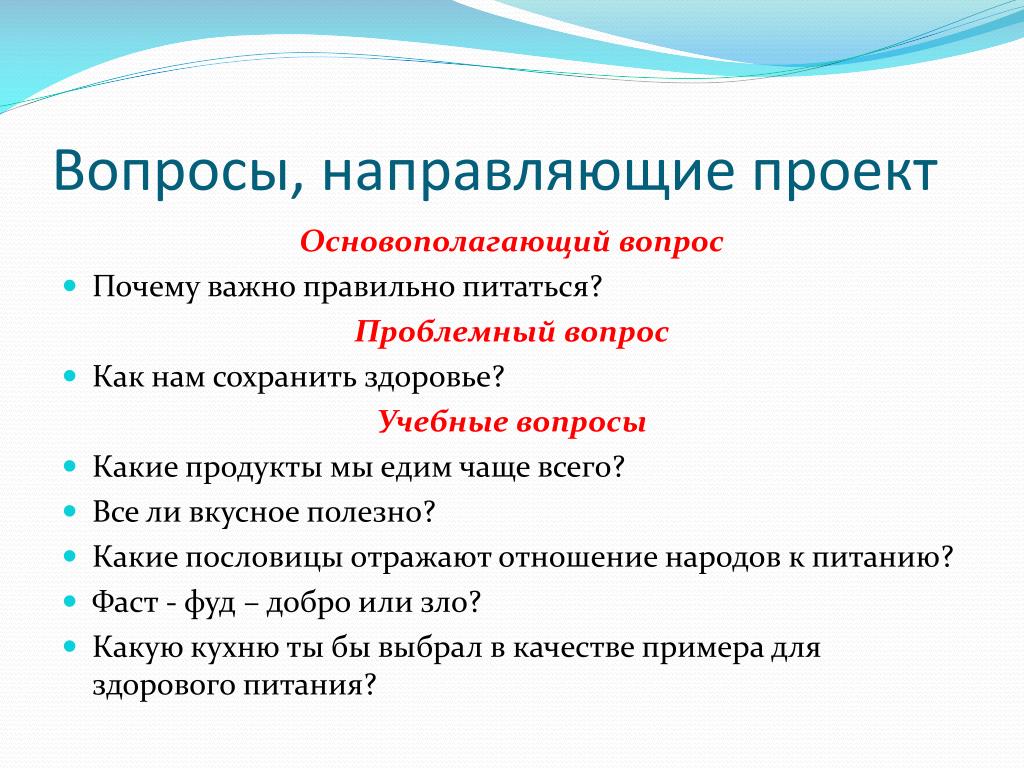 Вопросы, направляющие проект

Основополагающий вопрос

Почему важно правильно питаться?

Проблемный вопрос

Как нам сохранить здоровье?

Учебные вопросы

Какие продукты мы едим чаще всего?

Все ли вкусное полезно?

Какие пословицы отражают отношение народов к питанию?

Фаст - фуд – добро или зло?

Какую кухню ты бы выбрал в качестве примера для здорового питания?